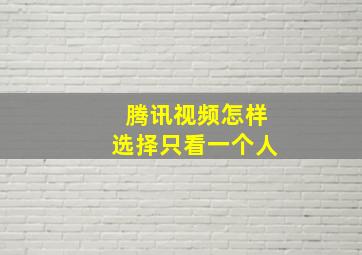 腾讯视频怎样
选择只看一个人